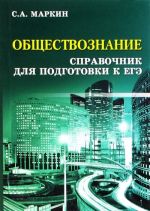 С.А. МАРКИН

ОБЩЕСТВОЗНАНИЕ

СПРАВОЧНИК
ДЛЯ ПОДГОТОВКИ К ЕГЭ